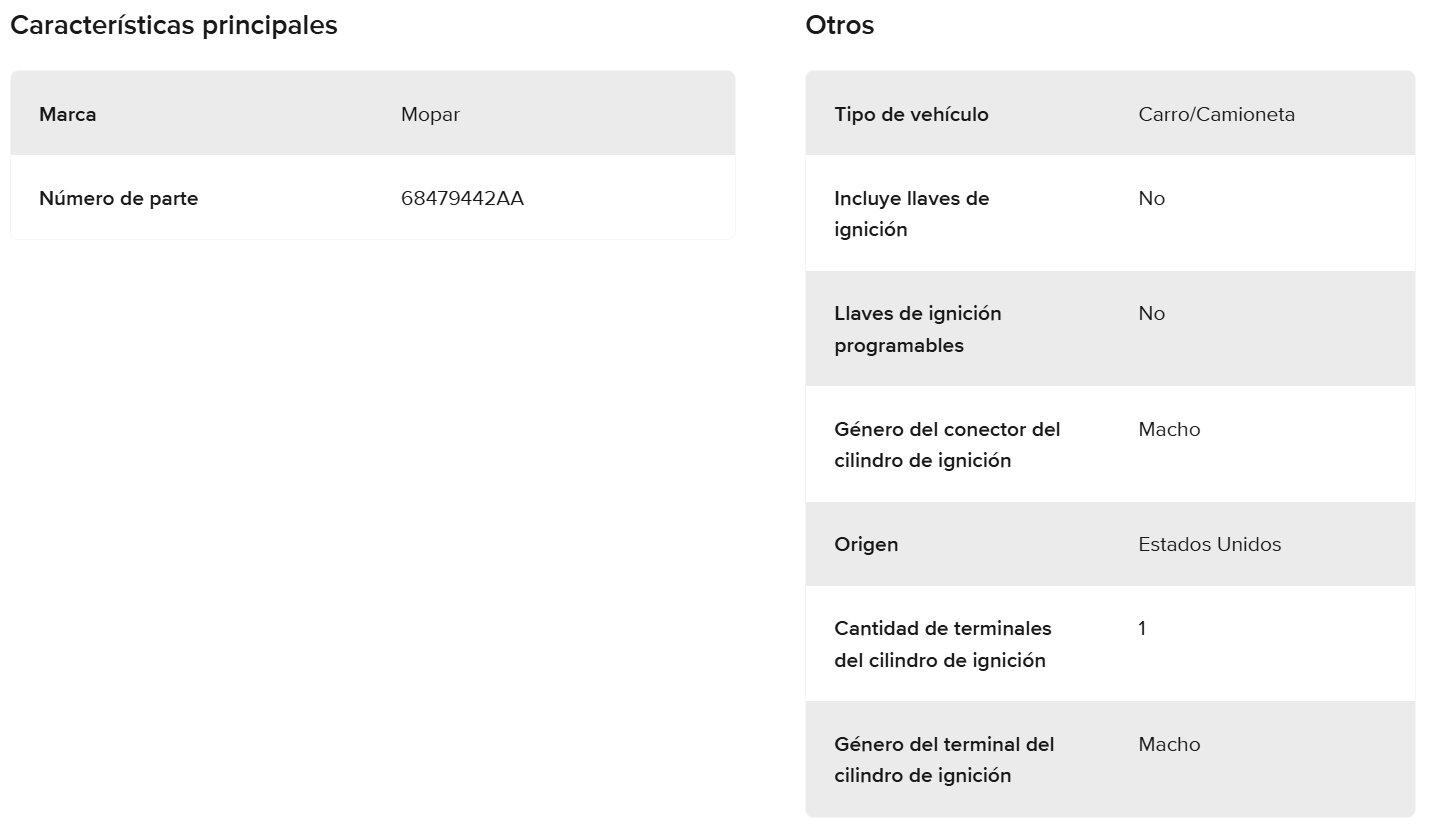 Características principales

| Marca | Mopar |
|---|---|
| Número de parte | 68479442AA |

Otros

| Tipo de vehículo | Carro/Camioneta |
|---|---|
| Incluye llaves de ignición | No |
| Llaves de ignición programables | No |
| Género del conector del cilindro de ignición | Macho |
| Origen | Estados Unidos |
| Cantidad de terminales del cilindro de ignición | 1 |
| Género del terminal del cilindro de ignición | Macho |